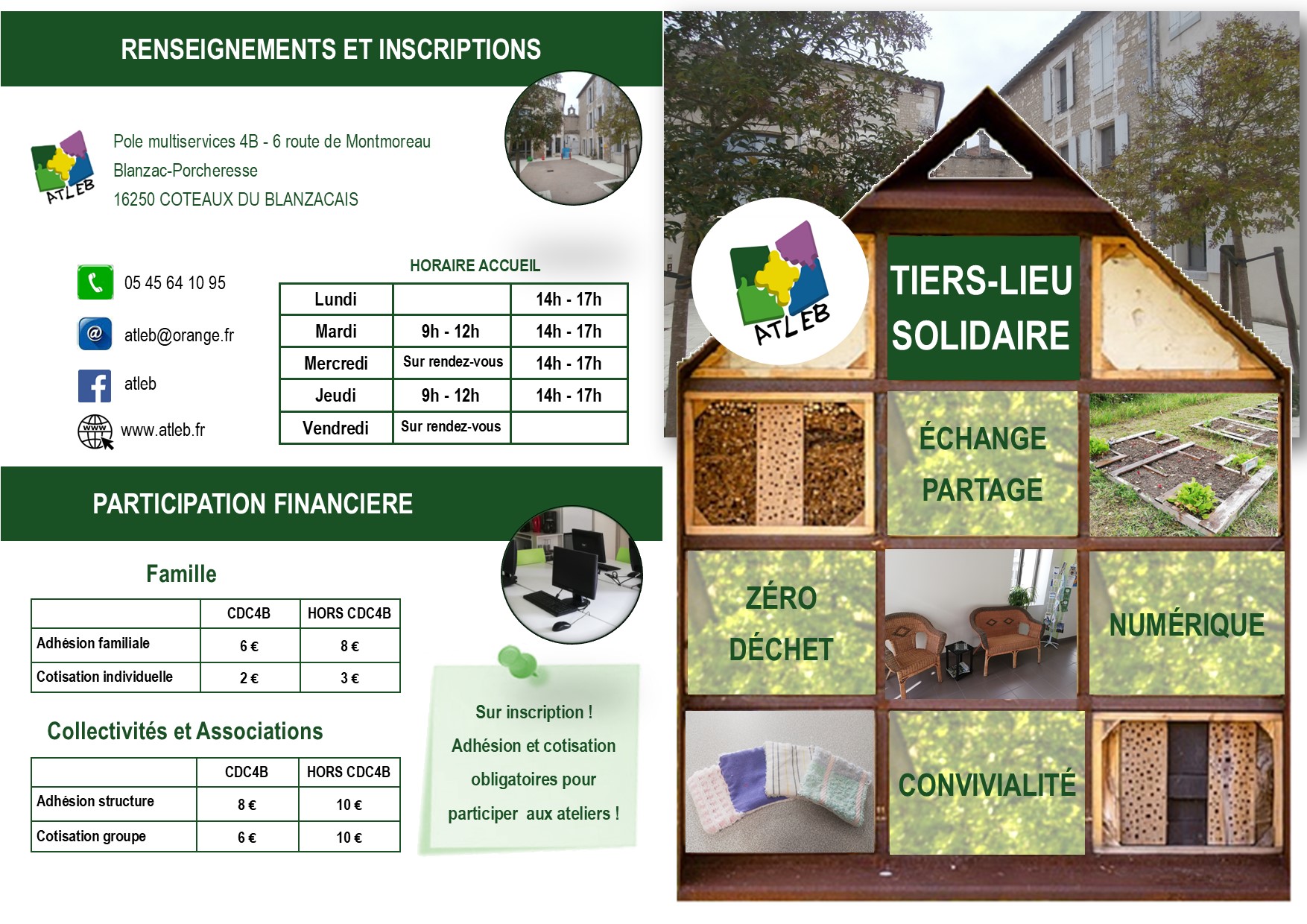 RENSEIGNEMENTS ET INSCRIPTIONS

ATLEB

Pole multiservices 4B - 6 route de Montmoreau
Blanzac-Porcheresse
16250 COTEAUX DU BLANZACAIS

05 45 64 10 95

atleb@orange.fr

atleb

www.atleb.fr

HORAIRE ACCUEIL

| Lundi | | 14h - 17h |
|---|---|---|
| Mardi | 9h - 12h | 14h - 17h |
| Mercredi | Sur rendez-vous | 14h - 17h |
| Jeudi | 9h - 12h | 14h - 17h |
| Vendredi | Sur rendez-vous | |

PARTICIPATION FINANCIERE

Famille

| | CDC4B | HORS CDC4B |
|---|---|---|
| Adhésion familiale | 6 € | 8 € |
| Cotisation individuelle | 2 € | 3 € |

Collectivités et Associations

| | CDC4B | HORS CDC4B |
|---|---|---|
| Adhésion structure | 8 € | 10 € |
| Cotisation groupe | 6 € | 10 € |

Sur inscription !
Adhésion et cotisation obligatoires pour participer aux ateliers !

ATLEB

TIERS-LIEU
SOLIDAIRE

ÉCHANGE
PARTAGE

ZÉRO
DÉCHET

NUMÉRIQUE

CONVIVIALITÉ